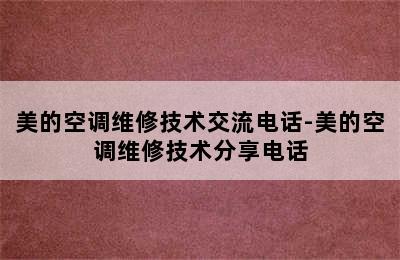 美的空调维修技术交流电话-美的空调维修技术分享电话